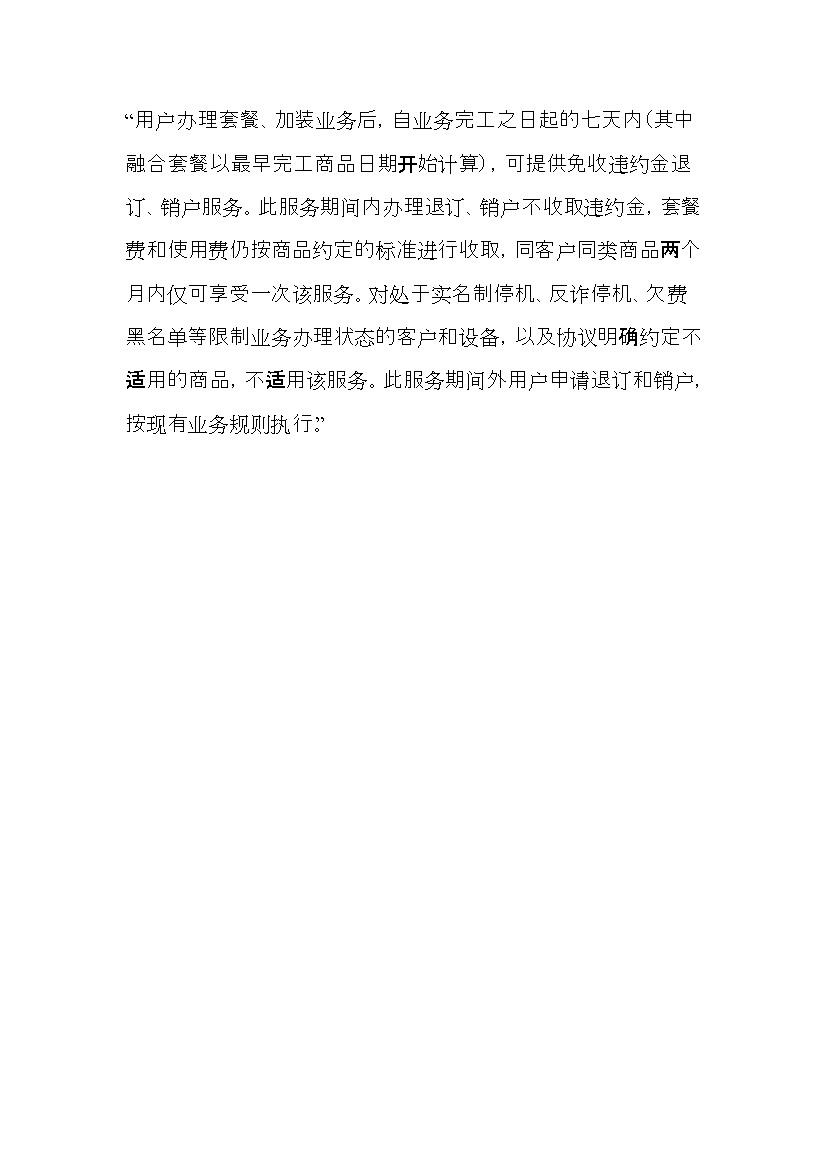 “用户办理套餐、加装业务后，自业务完工之日起的七天内（其中融合套餐以最早完工商品日期开始计算），可提供免收违约金退订、销户服务。此服务期间内办理退订、销户不收取违约金，套餐费和使用费仍按商品约定的标准进行收取，同客户同类商品两个月内仅可享受一次该服务。对处于实名制停机、反诈停机、欠费黑名单等限制业务办理状态的客户和设备，以及协议明确约定不适用的商品，不适用该服务。此服务期间外用户申请退订和销户，按现有业务规则执行。”